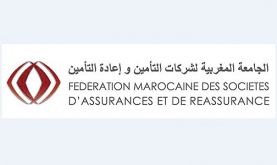 الجامعة المغربية لشركات التأمين و إعادة التأمين
FEDERATION MAROCAINE DES SOCIETES D'ASSURANCES ET DE REASSURANCE